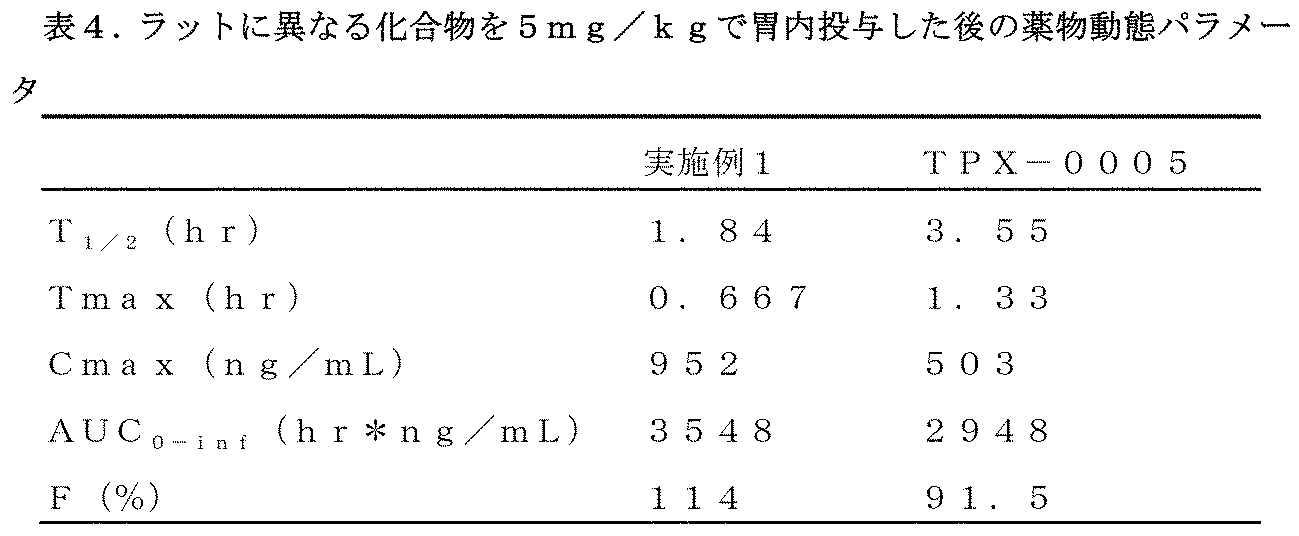 表4．ラットに異なる化合物を5mg／kgで胃内投与した後の薬物動態パラメータ

|  | 実施例1 | TPX－0005 |
|---|---|---|
| $T_{1/2}$（hr） | 1．84 | 3．55 |
| Tmax（hr） | 0．667 | 1．33 |
| Cmax（ng／mL） | 952 | 503 |
| $AUC_{0-inf}$（hr＊ng／mL） | 3548 | 2948 |
| F（%） | 114 | 91．5 |